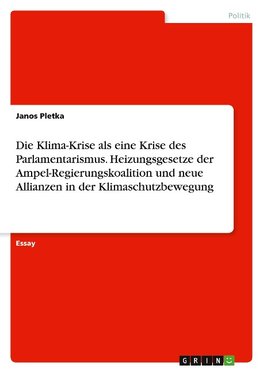 Politik

Janos Pletka

Die Klima-Krise als eine Krise des Parlamentarismus. Heizungsgesetze der Ampel-Regierungskoalition und neue Allianzen in der Klimaschutzbewegung

Essay

GRIN